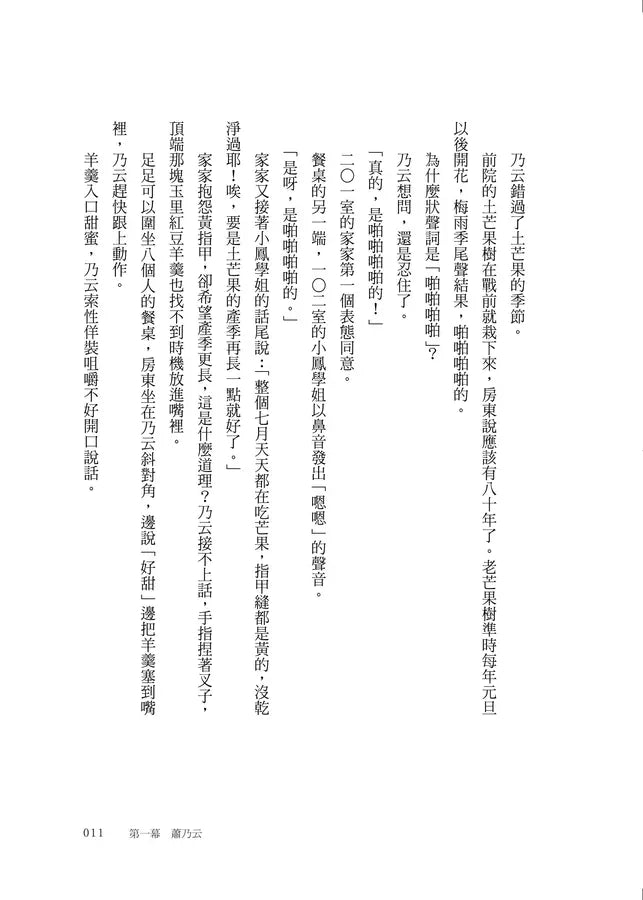 乃云錯過了土芒果的季節。

前院的土芒果樹在戰前就栽下來，房東說應該有八十年了。老芒果樹準時每年元旦以後開花，梅雨季尾聲結果，啪啪啪啪的。

為什麼狀聲詞是「啪啪啪啪」？

乃云想問，還是忍住了。

「真的，是啪啪啪啪的！」

二〇一室的家家第一個表態同意。

餐桌的另一端，一〇二室的小鳳學姐以鼻音發出「嗯嗯」的聲音。

「是呀，是啪啪啪啪的。」

家家又接著小鳳學姐的話尾說：「整個七月天天都在吃芒果，指甲縫都是黃的，沒乾淨過耶！唉，要是土芒果的產季再長一點就好了。」

家家抱怨黃指甲，卻希望產季更長，這是什麼道理？乃云接不上話，手指捏著叉子，頂端那塊玉里紅豆羊羹也找不到時機放進嘴裡。

足足可以圍坐八個人的餐桌，房東坐在乃云斜對角，邊說「好甜」邊把羊羹塞到嘴裡，乃云趕快跟上動作。

羊羹入口甜蜜，乃云索性佯裝咀嚼不好開口說話。

011　第一幕　蕭乃云